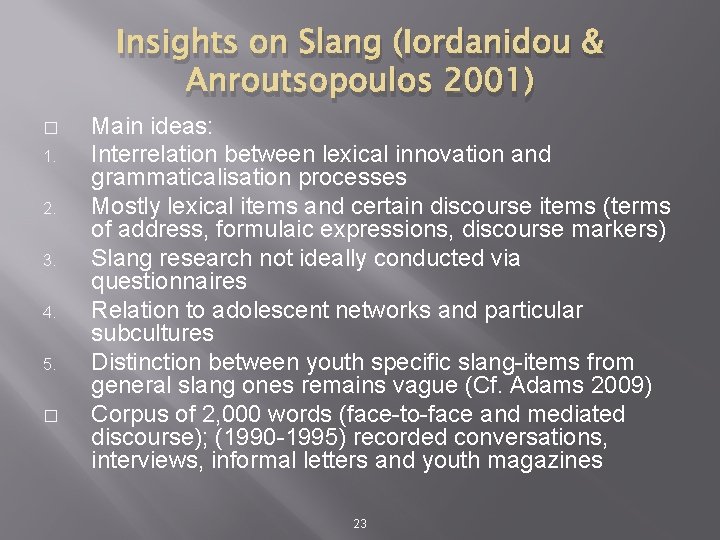 Insights on Slang (Iordanidou & Anroutsopoulos 2001)

□ Main ideas:
1. Interrelation between lexical innovation and grammaticalisation processes
2. Mostly lexical items and certain discourse items (terms of address, formulaic expressions, discourse markers)
3. Slang research not ideally conducted via questionnaires
4. Relation to adolescent networks and particular subcultures
5. Distinction between youth specific slang-items from general slang ones remains vague (Cf. Adams 2009)
□ Corpus of 2,000 words (face-to-face and mediated discourse); (1990-1995) recorded conversations, interviews, informal letters and youth magazines

23